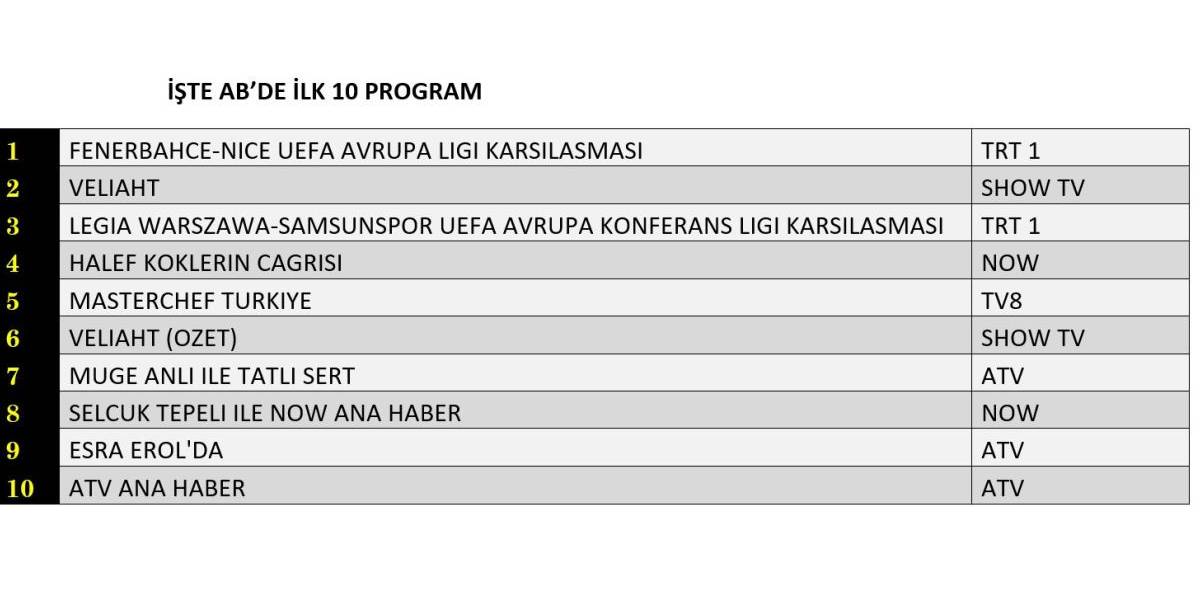 İŞTE AB'DE İLK 10 PROGRAM

| | | |
|---|---|---|
| 1 | FENERBAHCE-NICE UEFA AVRUPA LIGI KARSILASMASI | TRT 1 |
| 2 | VELIAHT | SHOW TV |
| 3 | LEGIA WARSZAWA-SAMSUNSPOR UEFA AVRUPA KONFERANS LIGI KARSILASMASI | TRT 1 |
| 4 | HALEF KOKLERIN CAGRISI | NOW |
| 5 | MASTERCHEF TURKIYE | TV8 |
| 6 | VELIAHT (OZET) | SHOW TV |
| 7 | MUGE ANLI ILE TATLI SERT | ATV |
| 8 | SELCUK TEPELI ILE NOW ANA HABER | NOW |
| 9 | ESRA EROL'DA | ATV |
| 10 | ATV ANA HABER | ATV |